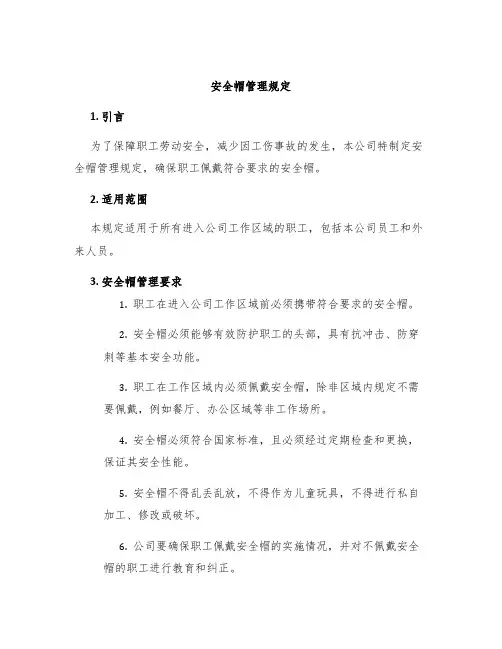 安全帽管理规定

1. 引言

为了保障职工劳动安全，减少因工伤事故的发生，本公司特制定安全帽管理规定，确保职工佩戴符合要求的安全帽。

2. 适用范围

本规定适用于所有进入公司工作区域的职工，包括本公司员工和外来人员。

3. 安全帽管理要求

1. 职工在进入公司工作区域前必须携带符合要求的安全帽。

2. 安全帽必须能够有效防护职工的头部，具有抗冲击、防穿刺等基本安全功能。

3. 职工在工作区域内必须佩戴安全帽，除非区域内规定不需要佩戴，例如餐厅、办公区域等非工作场所。

4. 安全帽必须符合国家标准，且必须经过定期检查和更换，保证其安全性能。

5. 安全帽不得乱丢乱放，不得作为儿童玩具，不得进行私自加工、修改或破坏。

6. 公司要确保职工佩戴安全帽的实施情况，并对不佩戴安全帽的职工进行教育和纠正。